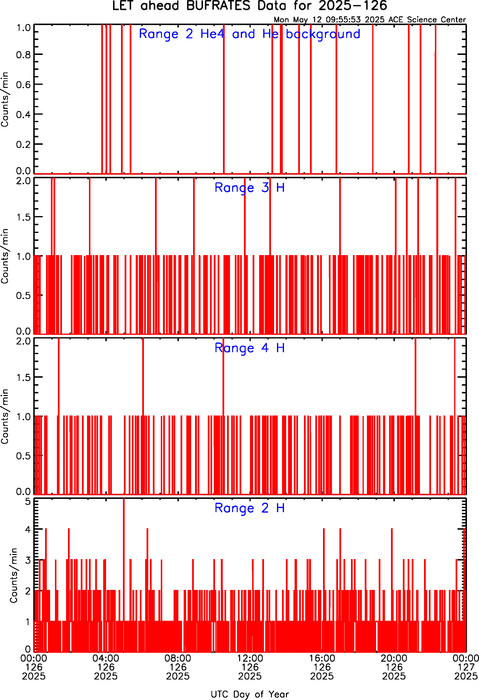 LET ahead BUFRATES Data for 2025-126

Mon May 12 09:55:53 2025 ACE Science Center

Range 2 He4 and He background

Counts/min

1.0
0.8
0.6
0.4
0.2
0.0

Range 3 H

Counts/min

2.0
1.5
1.0
0.5
0.0

Range 4 H

Counts/min

2.0
1.5
1.0
0.5
0.0

Range 2 H

Counts/min

5
4
3
2
1
0

00:00 126 2025
04:00 126 2025
08:00 126 2025
12:00 126 2025
16:00 126 2025
20:00 126 2025
00:00 127 2025

UTC Day of Year